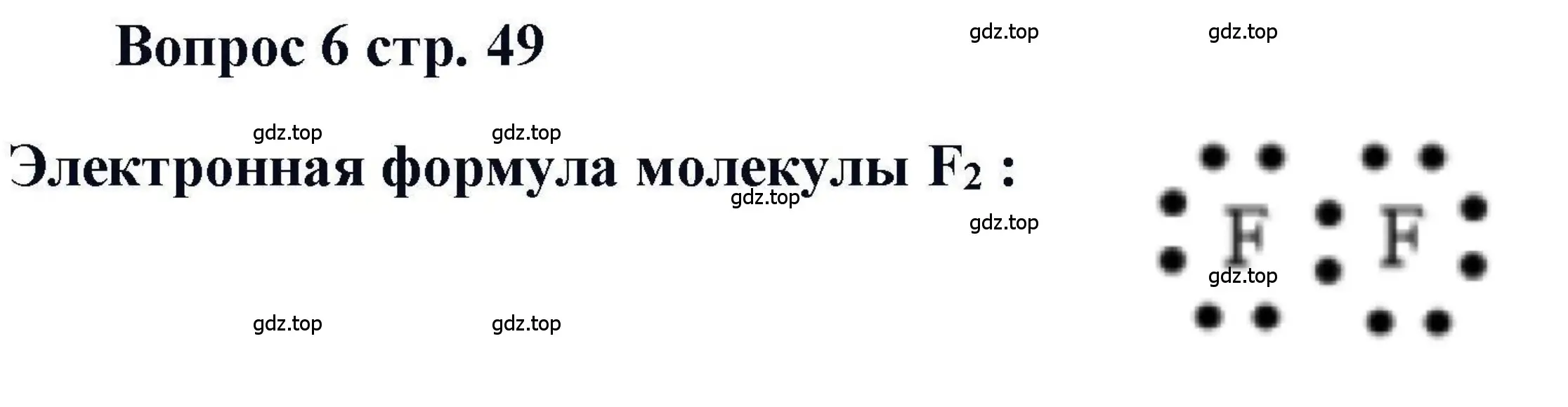 Вопрос 6 стр. 49

gdz.top gdz.top

gdz.top gdz.top

Электронная формула молекулы $F_2$ :

gdz.top

gdz.top

F F

gdz.top

gdz.top gdz.top